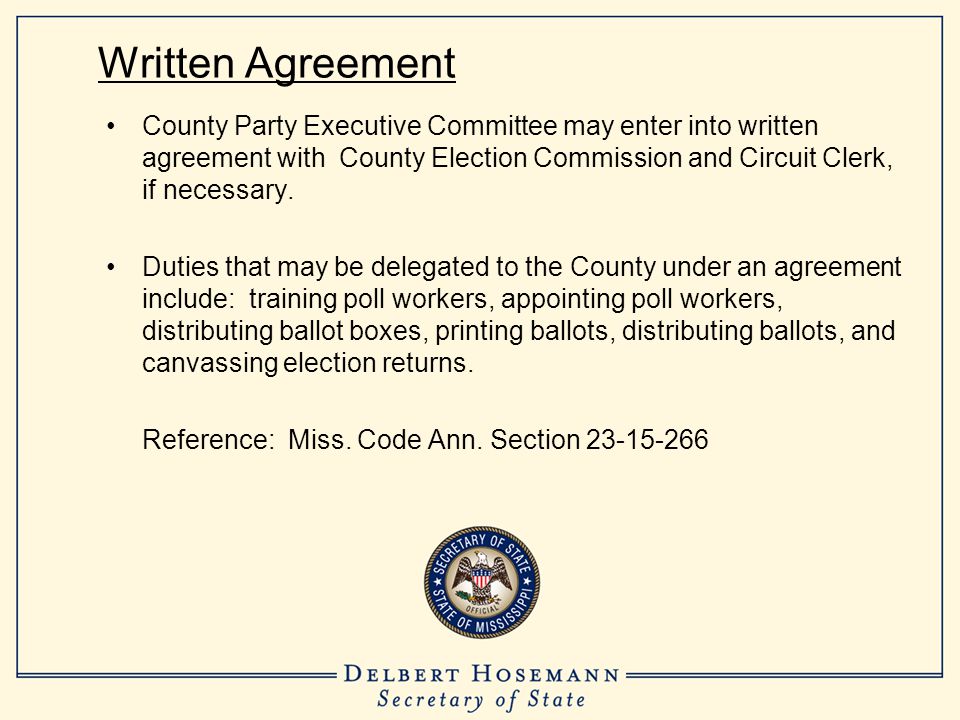 Written Agreement

• County Party Executive Committee may enter into written agreement with County Election Commission and Circuit Clerk, if necessary.

• Duties that may be delegated to the County under an agreement include: training poll workers, appointing poll workers, distributing ballot boxes, printing ballots, distributing ballots, and canvassing election returns.

Reference: Miss. Code Ann. Section 23-15-266

SECRETARY OF STATE
OFFICIAL
STATE OF MISSISSIPPI

DELBERT HOSEMANN
Secretary of State